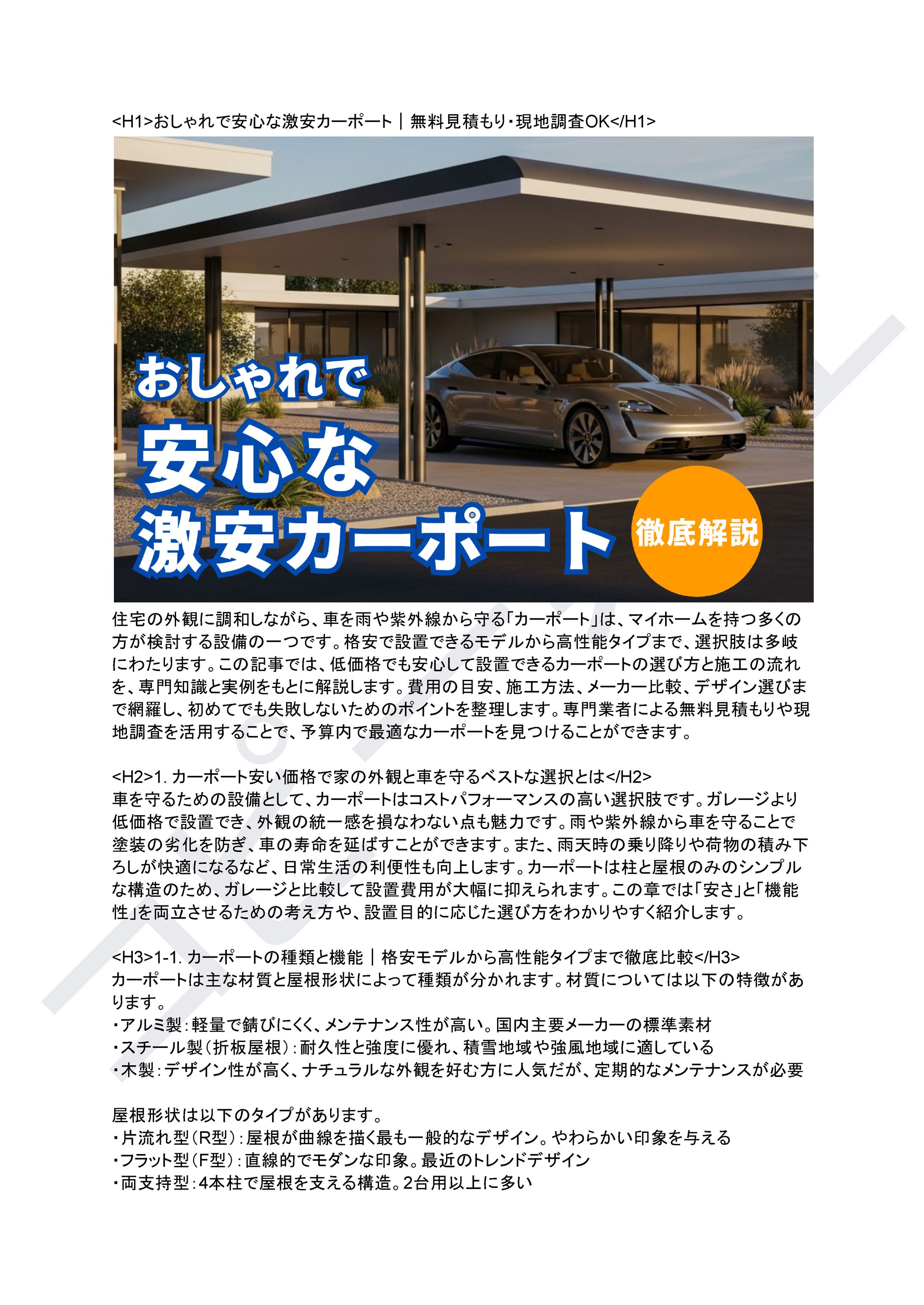 <H1>おしゃれで安心な激安カーポート｜無料見積もり・現地調査OK</H1>

おしゃれで
安心な
激安カーポート
徹底解説

住宅の外観に調和しながら、車を雨や紫外線から守る「カーポート」は、マイホームを持つ多くの方が検討する設備の一つです。格安で設置できるモデルから高性能タイプまで、選択肢は多岐にわたります。この記事では、低価格でも安心して設置できるカーポートの選び方と施工の流れを、専門知識と実例をもとに解説します。費用の目安、施工方法、メーカー比較、デザイン選びまで網羅し、初めてでも失敗しないためのポイントを整理します。専門業者による無料見積もりや現地調査を活用することで、予算内で最適なカーポートを見つけることができます。

<H2>1. カーポート安い価格で家の外観と車を守るベストな選択とは</H2>
車を守るための設備として、カーポートはコストパフォーマンスの高い選択肢です。ガレージより低価格で設置でき、外観の統一感を損なわない点も魅力です。雨や紫外線から車を守ることで塗装の劣化を防ぎ、車の寿命を延ばすことができます。また、雨天時の乗り降りや荷物の積み下ろしが快適になるなど、日常生活の利便性も向上します。カーポートは柱と屋根のみのシンプルな構造のため、ガレージと比較して設置費用が大幅に抑えられます。この章では「安さ」と「機能性」を両立させるための考え方や、設置目的に応じた選び方をわかりやすく紹介します。

<H3>1-1. カーポートの種類と機能｜格安モデルから高性能タイプまで徹底比較</H3>
カーポートは主な材質と屋根形状によって種類が分かれます。材質については以下の特徴があります。
・アルミ製：軽量で錆びにくく、メンテナンス性が高い。国内主要メーカーの標準素材
・スチール製（折板屋根）：耐久性と強度に優れ、積雪地域や強風地域に適している
・木製：デザイン性が高く、ナチュラルな外観を好む方に人気だが、定期的なメンテナンスが必要

屋根形状は以下のタイプがあります。
・片流れ型（R型）：屋根が曲線を描く最も一般的なデザイン。やわらかい印象を与える
・フラット型（F型）：直線的でモダンな印象。最近のトレンドデザイン
・両支持型：4本柱で屋根を支える構造。2台用以上に多い